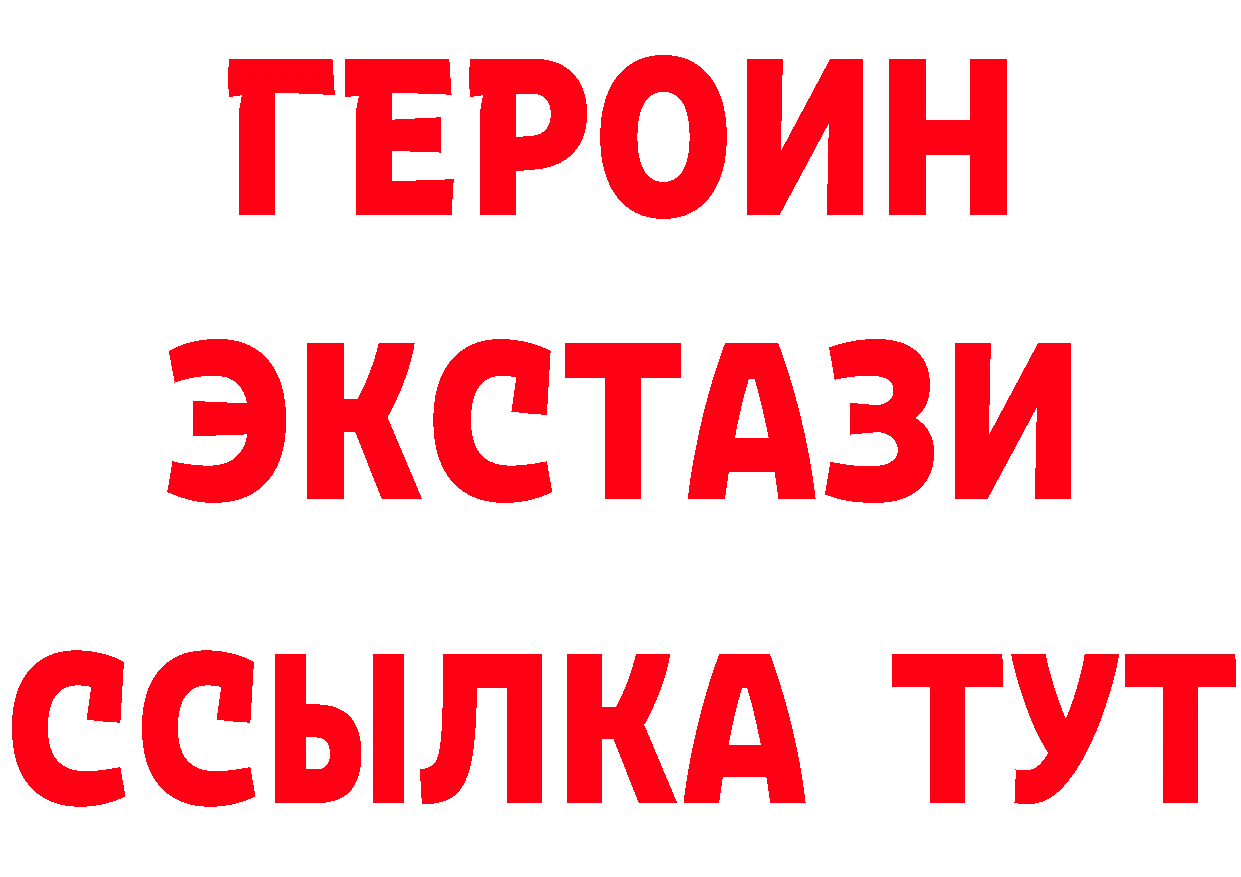 ГЕРОИН
ЭКСТАЗИ
ССЫЛКА ТУТ